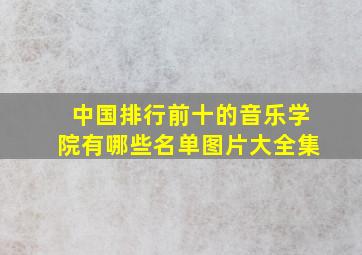 中国排行前十的音乐学院有哪些名单图片大全集